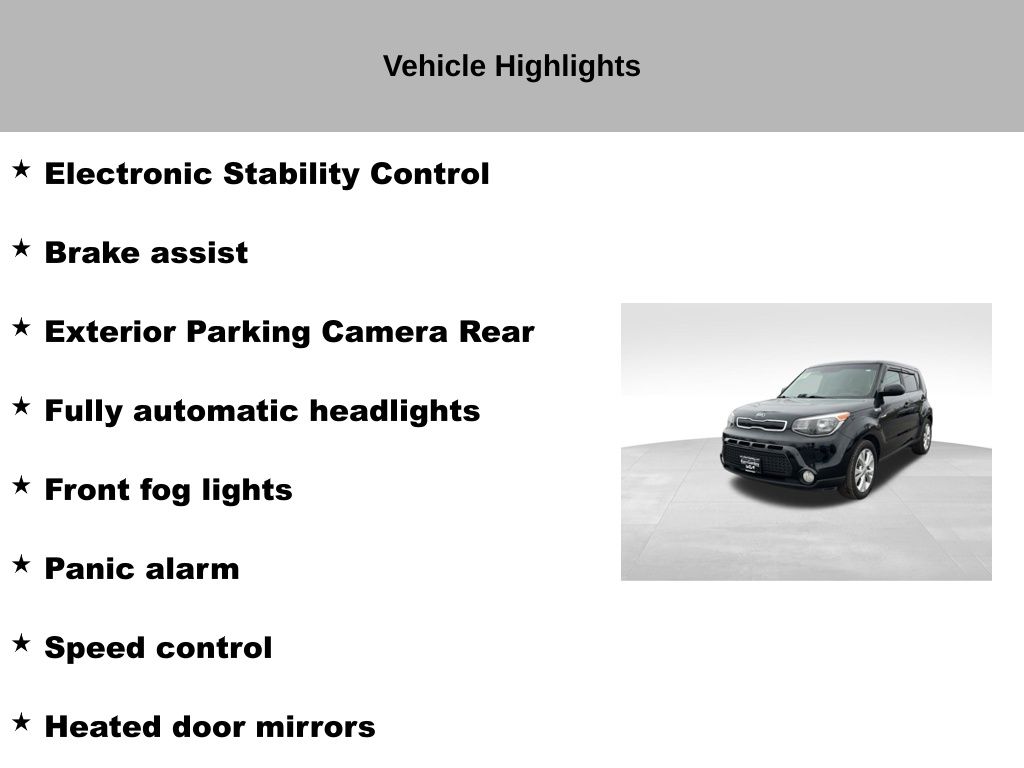 Vehicle Highlights

★ Electronic Stability Control

★ Brake assist

★ Exterior Parking Camera Rear

★ Fully automatic headlights

★ Front fog lights

★ Panic alarm

★ Speed control

★ Heated door mirrors